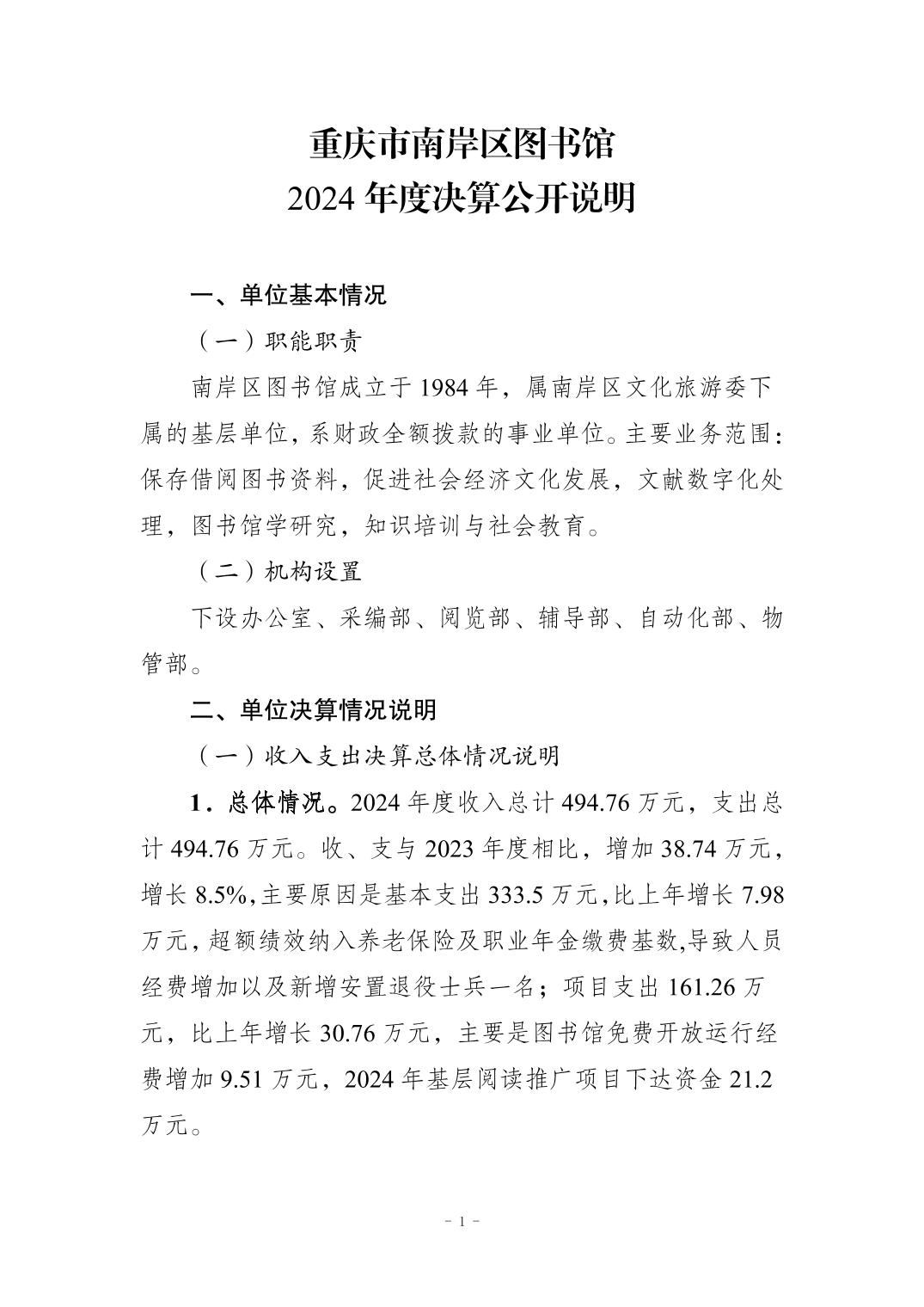 重庆市南岸区图书馆
2024 年度决算公开说明

一、单位基本情况

（一）职能职责

南岸区图书馆成立于 1984 年，属南岸区文化旅游委下属的基层单位，系财政全额拨款的事业单位。主要业务范围：保存借阅图书资料，促进社会经济文化发展，文献数字化处理，图书馆学研究，知识培训与社会教育。

（二）机构设置

下设办公室、采编部、阅览部、辅导部、自动化部、物管部。

二、单位决算情况说明

（一）收入支出决算总体情况说明

1．总体情况。2024 年度收入总计 494.76 万元，支出总计 494.76 万元。收、支与 2023 年度相比，增加 38.74 万元，增长 8.5%，主要原因是基本支出 333.5 万元，比上年增长 7.98 万元，超额绩效纳入养老保险及职业年金缴费基数,导致人员经费增加以及新增安置退役士兵一名；项目支出 161.26 万元，比上年增长 30.76 万元，主要是图书馆免费开放运行经费增加 9.51 万元，2024 年基层阅读推广项目下达资金 21.2 万元。

- 1 -